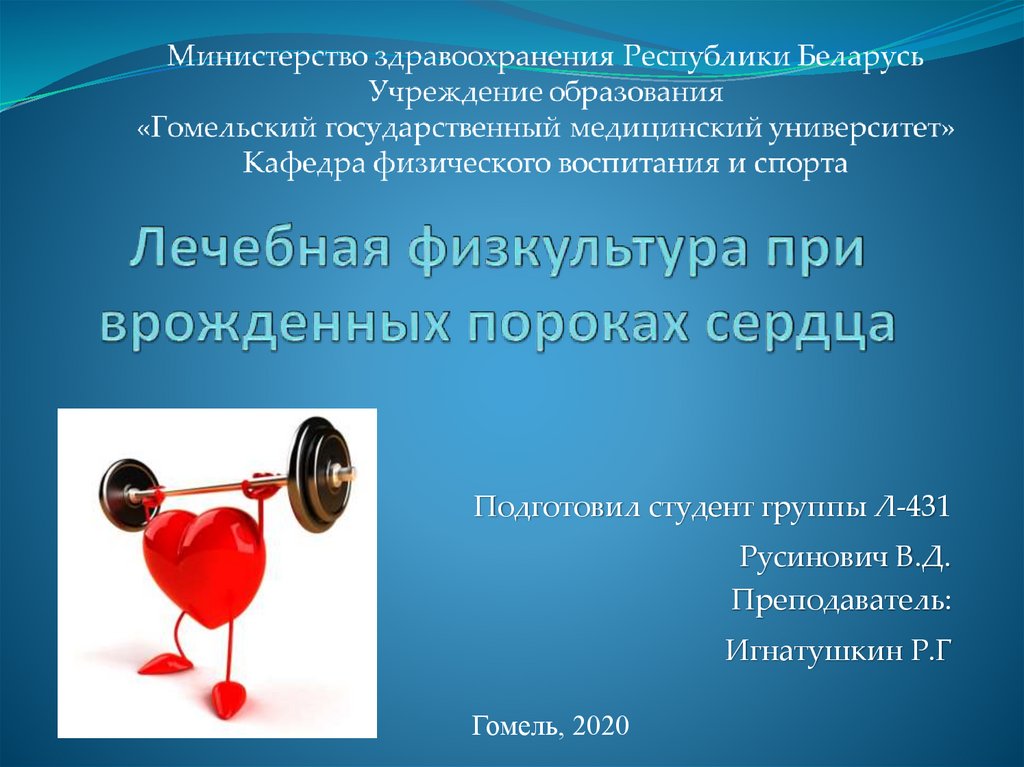 Министерство здравоохранения Республики Беларусь
Учреждение образования
«Гомельский государственный медицинский университет»
Кафедра физического воспитания и спорта

Лечебная физкультура при врожденных пороках сердца

Подготовил студент группы Л-431
Русинович В.Д.
Преподаватель:
Игнатушкин Р.Г

Гомель, 2020